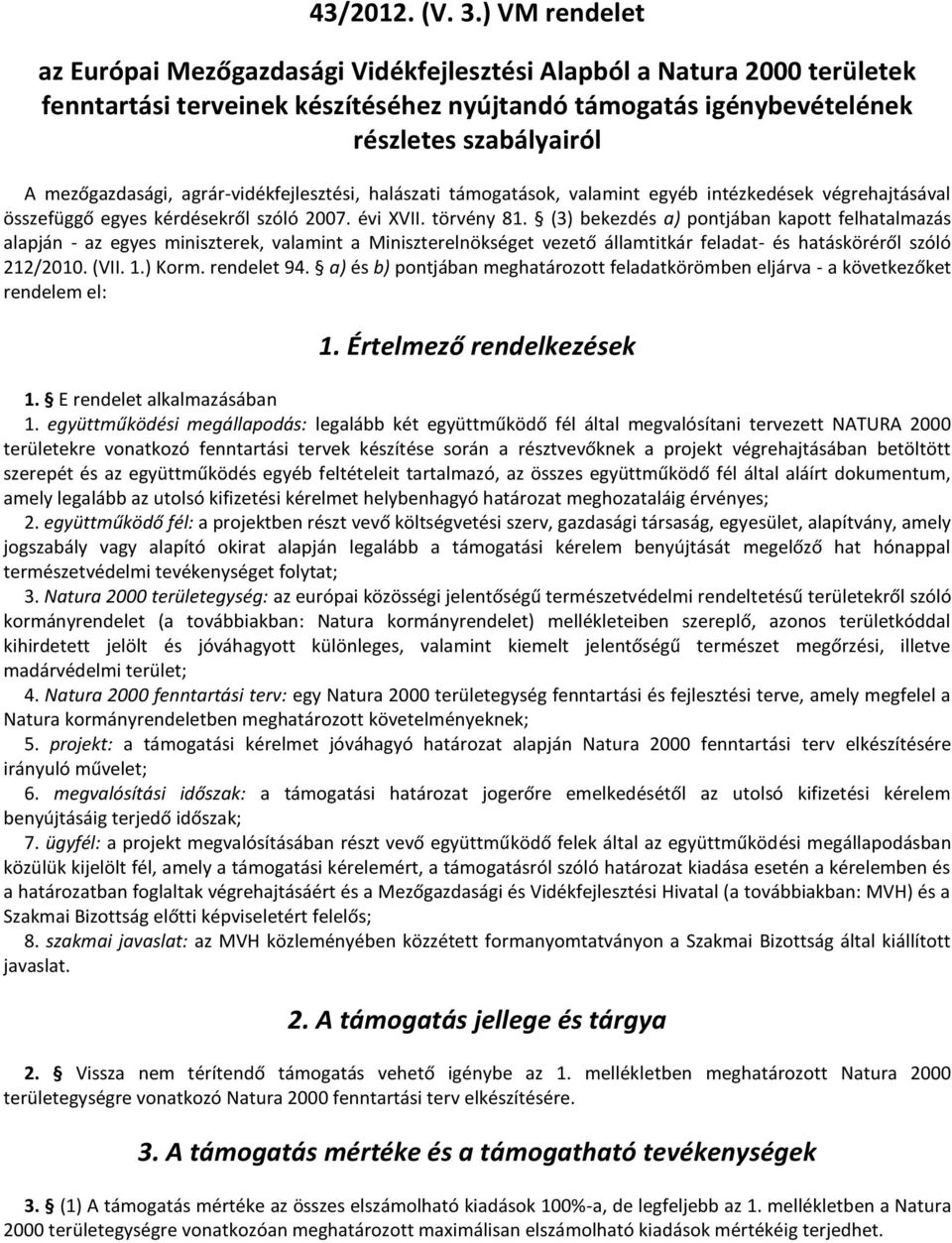 43/2012. (V. 3.) VM rendelet

az Európai Mezőgazdasági Vidékfejlesztési Alapból a Natura 2000 területek fenntartási terveinek készítéséhez nyújtandó támogatás igénybevételének részletes szabályairól

A mezőgazdasági, agrár-vidékfejlesztési, halászati támogatások, valamint egyéb intézkedések végrehajtásával összefüggő egyes kérdésekről szóló 2007. évi XVII. törvény 81. § (3) bekezdés a) pontjában kapott felhatalmazás alapján - az egyes miniszterek, valamint a Miniszterelnökséget vezető államtitkár feladat- és hatásköréről szóló 212/2010. (VII. 1.) Korm. rendelet 94. § a) és b) pontjában meghatározott feladatkörömben eljárva - a következőket rendelem el:

1. Értelmező rendelkezések

1. § E rendelet alkalmazásában

1. együttműködési megállapodás: legalább két együttműködő fél által megvalósítani tervezett NATURA 2000 területekre vonatkozó fenntartási tervek készítése során a résztvevőknek a projekt végrehajtásában betöltött szerepét és az együttműködés egyéb feltételeit tartalmazó, az összes együttműködő fél által aláírt dokumentum, amely legalább az utolsó kifizetési kérelmet helybenhagyó határozat meghozataláig érvényes;

2. együttműködő fél: a projektben részt vevő költségvetési szerv, gazdasági társaság, egyesület, alapítvány, amely jogszabály vagy alapító okirat alapján legalább a támogatási kérelem benyújtását megelőző hat hónappal természetvédelmi tevékenységet folytat;

3. Natura 2000 területegység: az európai közösségi jelentőségű természetvédelmi rendeltetésű területekről szóló kormányrendelet (a továbbiakban: Natura kormányrendelet) mellékleteiben szereplő, azonos területkóddal kihirdetett jelölt és jóváhagyott különleges, valamint kiemelt jelentőségű természet megőrzési, illetve madárvédelmi terület;

4. Natura 2000 fenntartási terv: egy Natura 2000 területegység fenntartási és fejlesztési terve, amely megfelel a Natura kormányrendeletben meghatározott követelményeknek;

5. projekt: a támogatási kérelmet jóváhagyó határozat alapján Natura 2000 fenntartási terv elkészítésére irányuló művelet;

6. megvalósítási időszak: a támogatási határozat jogerőre emelkedésétől az utolsó kifizetési kérelem benyújtásáig terjedő időszak;

7. ügyfél: a projekt megvalósításában részt vevő együttműködő felek által az együttműködési megállapodásban közülük kijelölt fél, amely a támogatási kérelemért, a támogatásról szóló határozat kiadása esetén a kérelemben és a határozatban foglaltak végrehajtásáért és a Mezőgazdasági és Vidékfejlesztési Hivatal (a továbbiakban: MVH) és a Szakmai Bizottság előtti képviseletért felelős;

8. szakmai javaslat: az MVH közleményében közzétett formanyomtatványon a Szakmai Bizottság által kiállított javaslat.

2. A támogatás jellege és tárgya

2. § Vissza nem térítendő támogatás vehető igénybe az 1. mellékletben meghatározott Natura 2000 területegységre vonatkozó Natura 2000 fenntartási terv elkészítésére.

3. A támogatás mértéke és a támogatható tevékenységek

3. § (1) A támogatás mértéke az összes elszámolható kiadások 100%-a, de legfeljebb az 1. mellékletben a Natura 2000 területegységre vonatkozóan meghatározott maximálisan elszámolható kiadások mértékéig terjedhet.